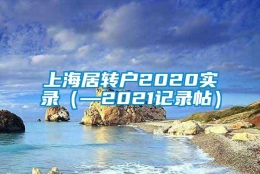 上海居转户2020实录（—2021记录帖）